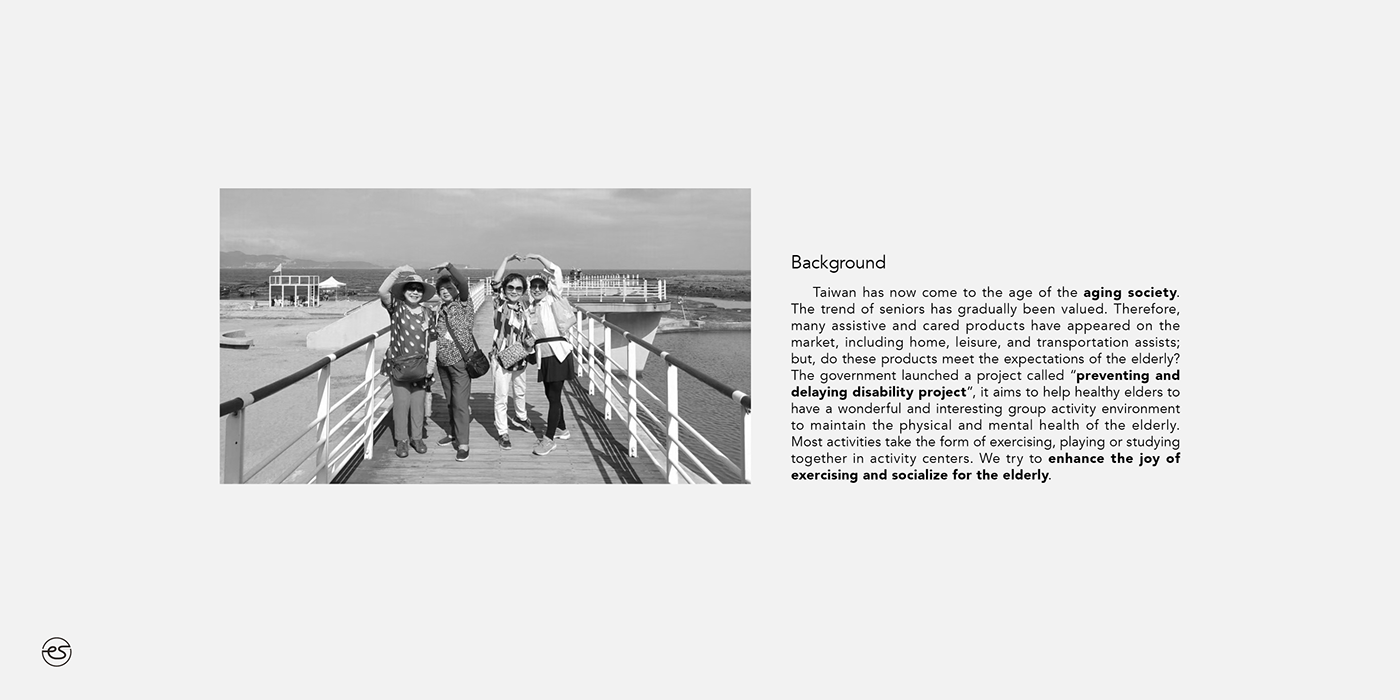 Background

Taiwan has now come to the age of the aging society. The trend of seniors has gradually been valued. Therefore, many assistive and cared products have appeared on the market, including home, leisure, and transportation assists; but, do these products meet the expectations of the elderly? The government launched a project called "preventing and delaying disability project", it aims to help healthy elders to have a wonderful and interesting group activity environment to maintain the physical and mental health of the elderly. Most activities take the form of exercising, playing or studying together in activity centers. We try to enhance the joy of exercising and socialize for the elderly.

es